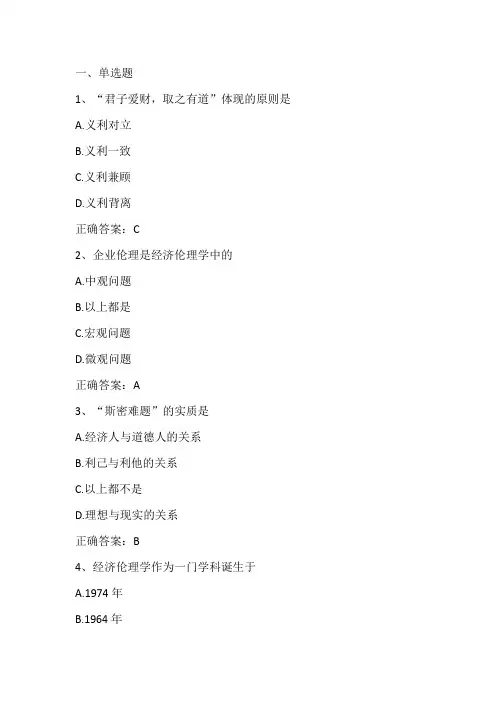 一、单选题

1、“君子爱财，取之有道”体现的原则是

A.义利对立

B.义利一致

C.义利兼顾

D.义利背离

正确答案：C

2、企业伦理是经济伦理学中的

A.中观问题

B.以上都是

C.宏观问题

D.微观问题

正确答案：A

3、“斯密难题”的实质是

A.经济人与道德人的关系

B.利己与利他的关系

C.以上都不是

D.理想与现实的关系

正确答案：B

4、经济伦理学作为一门学科诞生于

A.1974 年

B.1964 年